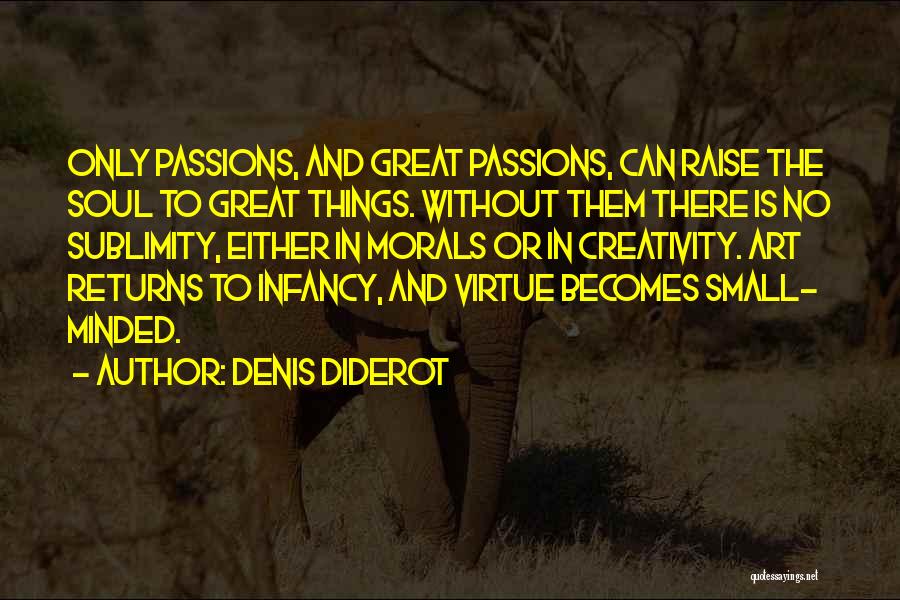 ONLY PASSIONS, AND GREAT PASSIONS, CAN RAISE THE SOUL TO GREAT THINGS. WITHOUT THEM THERE IS NO SUBLIMITY, EITHER IN MORALS OR IN CREATIVITY. ART RETURNS TO INFANCY, AND VIRTUE BECOMES SMALL-MINDED.

- AUTHOR: DENIS DIDEROT

quotessayings.net